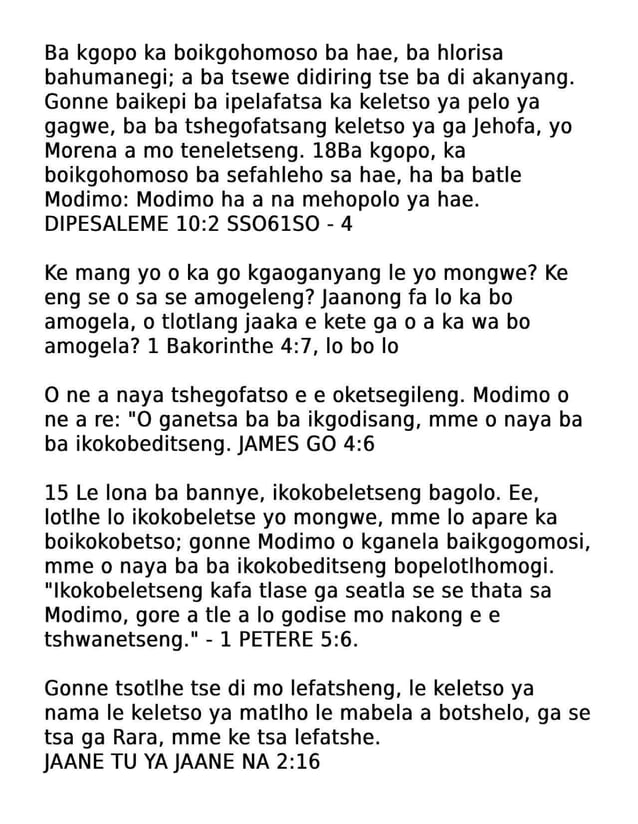 Ba kgopo ka boikgohomoso ba hae, ba hlorisa bahumanegi; a ba tsewe didiring tse ba di akanyang. Gonne baikepi ba ipelafatsa ka keletso ya pelo ya gagwe, ba ba tshegofatsang keletso ya ga Jehofa, yo Morena a mo teneletseng. 18Ba kgopo, ka boikgohomoso ba sefahleho sa hae, ha ba batle Modimo: Modimo ha a na mehopolo ya hae. DIPESALEME 10:2 SSO61SO - 4

Ke mang yo o ka go kgaoganyang le yo mongwe? Ke eng se o sa se amogeleng? Jaanong fa lo ka bo amogela, o tlotlang jaaka e kete ga o a ka wa bo amogela? 1 Bakorinthe 4:7, lo bo lo

O ne a naya tshegofatso e e oketsegileng. Modimo o ne a re: "O ganetsa ba ba ikgodisang, mme o naya ba ba ikokobeditseng. JAMES GO 4:6

15 Le lona ba bannye, ikokobeletseng bagolo. Ee, lotlhe lo ikokobeletse yo mongwe, mme lo apare ka boikokobetso; gonne Modimo o kganela baikgogomosi, mme o naya ba ba ikokobeditseng bopelotlhomogi. "Ikokobeletseng kafa tlase ga seatla se se thata sa Modimo, gore a tle a lo godise mo nakong e e tshwanetseng." - 1 PETERE 5:6.

Gonne tsotlhe tse di mo lefatsheng, le keletso ya nama le keletso ya matlho le mabela a botshelo, ga se tsa ga Rara, mme ke tsa lefatshe.
JAANE TU YA JAANE NA 2:16